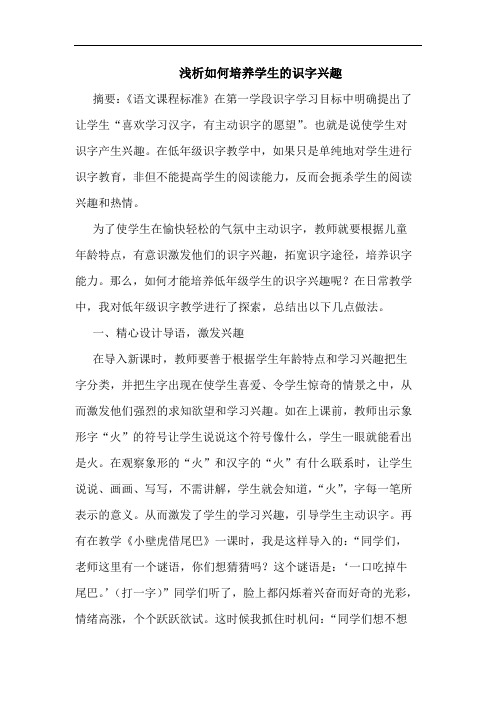 浅析如何培养学生的识字兴趣

摘要：《语文课程标准》在第一学段识字学习目标中明确提出了让学生“喜欢学习汉字，有主动识字的愿望”。也就是说使学生对识字产生兴趣。在低年级识字教学中，如果只是单纯地对学生进行识字教育，非但不能提高学生的阅读能力，反而会扼杀学生的阅读兴趣和热情。

为了使学生在愉快轻松的气氛中主动识字，教师就要根据儿童年龄特点，有意识激发他们的识字兴趣，拓宽识字途径，培养识字能力。那么，如何才能培养低年级学生的识字兴趣呢？在日常教学中，我对低年级识字教学进行了探索，总结出以下几点做法。

一、精心设计导语，激发兴趣

在导入新课时，教师要善于根据学生年龄特点和学习兴趣把生字分类，并把生字出现在使学生喜爱、令学生惊奇的情景之中，从而激发他们强烈的求知欲望和学习兴趣。如在上课前，教师出示象形字“火”的符号让学生说说这个符号像什么，学生一眼就能看出是火。在观察象形的“火”和汉字的“火”有什么联系时，让学生说说、画画、写写，不需讲解，学生就会知道，“火”，字每一笔所表示的意义。从而激发了学生的学习兴趣，引导学生主动识字。再有在教学《小壁虎借尾巴》一课时，我是这样导入的：“同学们，老师这里有一个谜语，你们想猜猜吗？这个谜语是：‘一口吃掉牛尾巴。’（打一字）”同学们听了，脸上都闪烁着兴奋而好奇的光彩，情绪高涨，个个跃跃欲试。这时候我抓住时机问：“同学们想不想